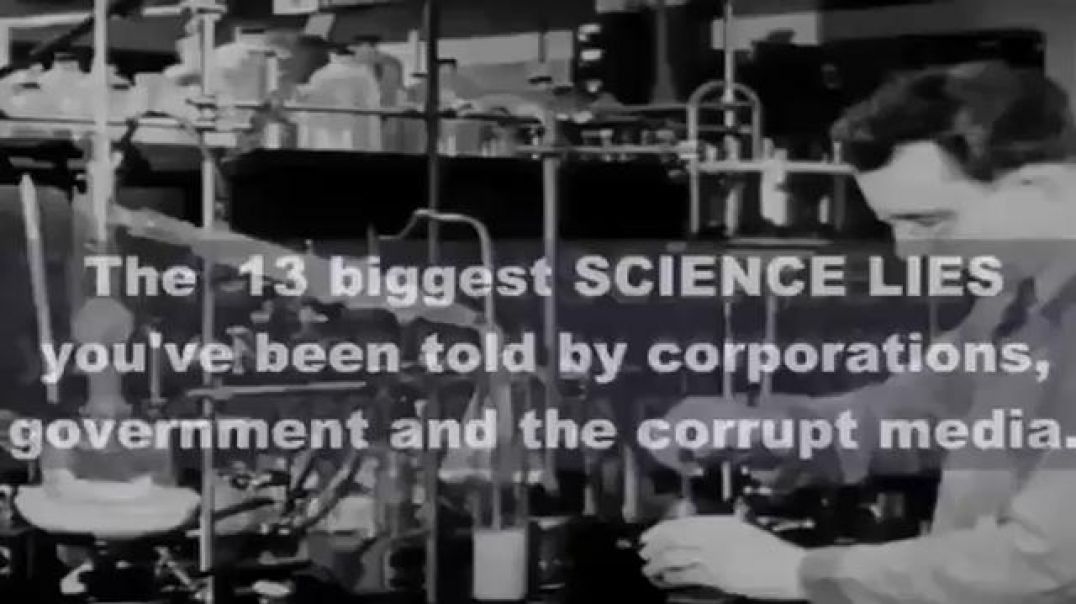 The 13 biggest SCIENCE LIES you've been told by corporations, government and the corrupt media.